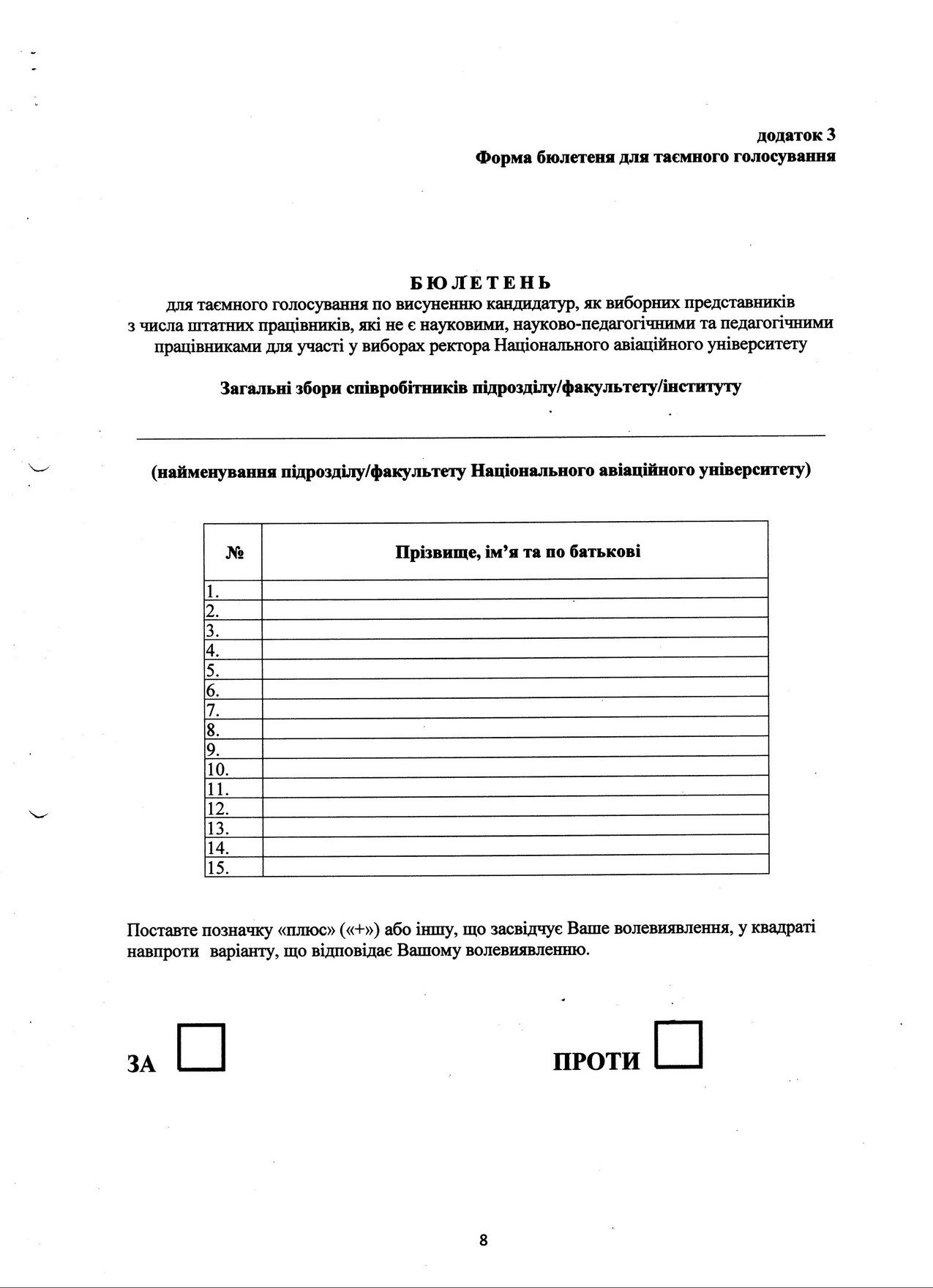 додаток 3
Форма бюлетеня для таємного голосування

БЮЛЕТЕНЬ
для таємного голосування по висуненню кандидатур, як виборних представників з числа штатних працівників, які не є науковими, науково-педагогічними та педагогічними працівниками для участі у виборах ректора Національного авіаційного університету

Загальні збори співробітників підрозділу/факультету/інституту

(найменування підрозділу/факультету Національного авіаційного університету)

| № | Прізвище, ім'я та по батькові |
|---|---|
| 1. | |
| 2. | |
| 3. | |
| 4. | |
| 5. | |
| 6. | |
| 7. | |
| 8. | |
| 9. | |
| 10. | |
| 11. | |
| 12. | |
| 13. | |
| 14. | |
| 15. | |

Поставте позначку «плюс» («+») або іншу, що засвідчує Ваше волевиявлення, у квадраті навпроти варіанту, що відповідає Вашому волевиявленню.

ЗА

ПРОТИ

8